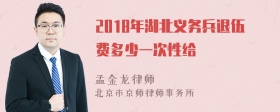 2018年湖北义务兵退伍费多少一次性给

孟金龙律师
北京市京师律师事务所